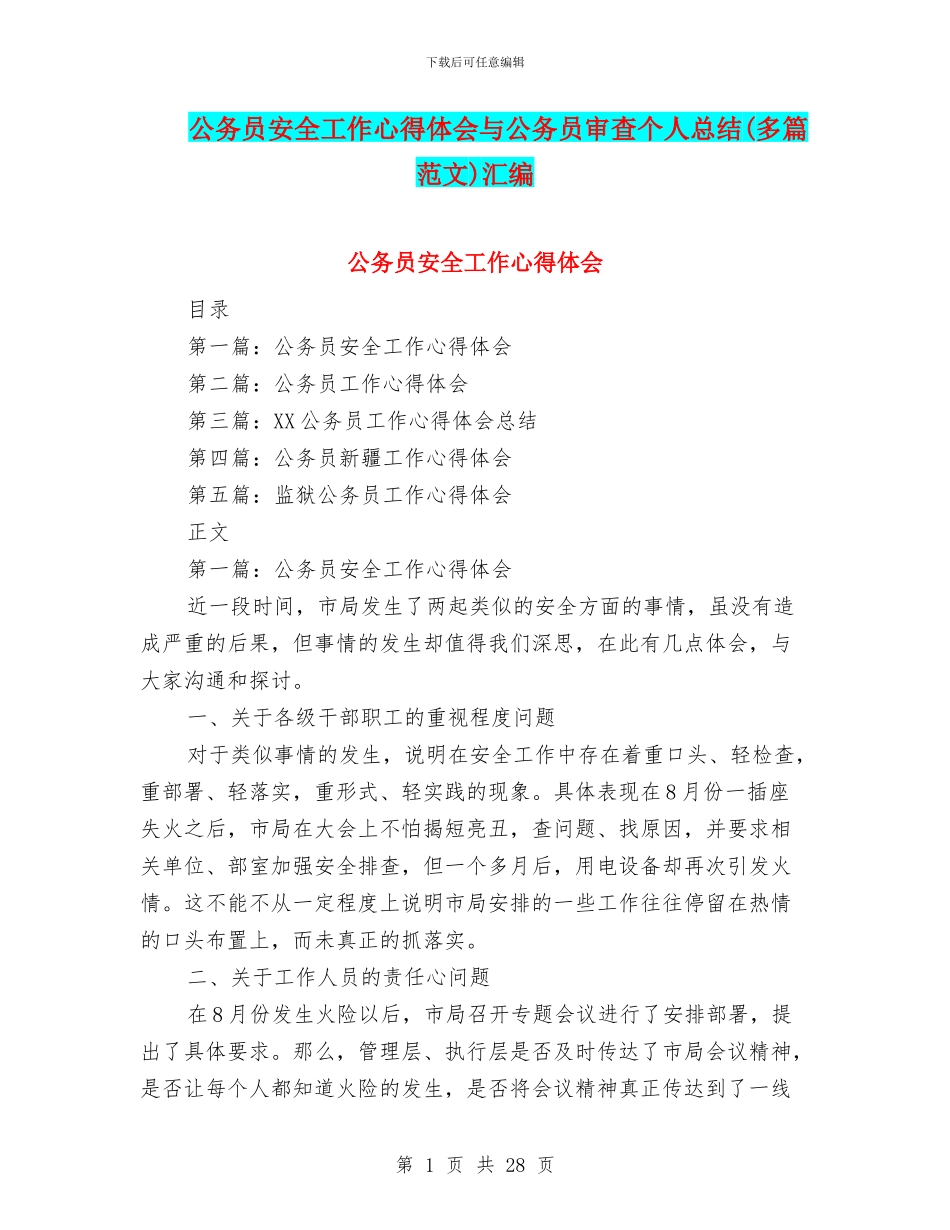 下载后可任意编辑

公务员安全工作心得体会与公务员审查个人总结(多篇范文)汇编

公务员安全工作心得体会

目录

第一篇：公务员安全工作心得体会

第二篇：公务员工作心得体会

第三篇：XX公务员工作心得体会总结

第四篇：公务员新疆工作心得体会

第五篇：监狱公务员工作心得体会

正文

第一篇：公务员安全工作心得体会

近一段时间，市局发生了两起类似的安全方面的事情，虽没有造成严重的后果，但事情的发生却值得我们深思，在此有几点体会，与大家沟通和探讨。

一、关于各级干部职工的重视程度问题

对于类似事情的发生，说明在安全工作中存在着重口头、轻检查，重部署、轻落实，重形式、轻实践的现象。具体表现在8月份一插座失火之后，市局在大会上不怕揭短亮丑，查问题、找原因，并要求相关单位、部室加强安全排查，但一个多月后，用电设备却再次引发火情。这不能不从一定程度上说明市局安排的一些工作往往停留在热情的口头布置上，而未真正的抓落实。

二、关于工作人员的责任心问题

在8月份发生火险以后，市局召开专题会议进行了安排部署，提出了具体要求。那么，管理层、执行层是否及时传达了市局会议精神，是否让每个人都知道火险的发生，是否将会议精神真正传达到了一线

第 1 页 共 28 页